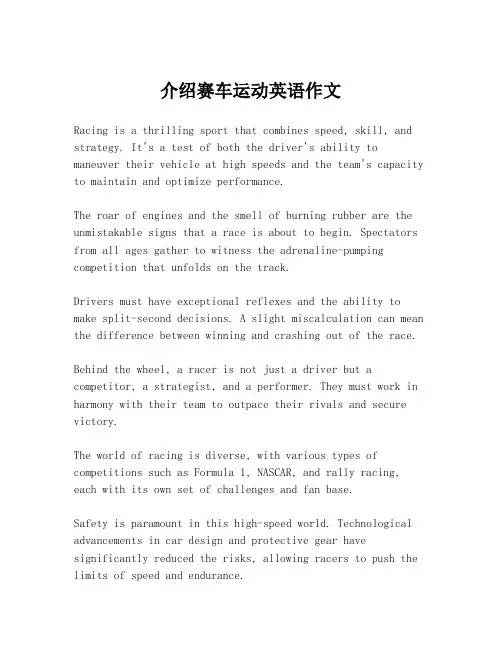 介绍赛车运动英语作文

Racing is a thrilling sport that combines speed, skill, and strategy. It's a test of both the driver's ability to maneuver their vehicle at high speeds and the team's capacity to maintain and optimize performance.

The roar of engines and the smell of burning rubber are the unmistakable signs that a race is about to begin. Spectators from all ages gather to witness the adrenaline-pumping competition that unfolds on the track.

Drivers must have exceptional reflexes and the ability to make split-second decisions. A slight miscalculation can mean the difference between winning and crashing out of the race.

Behind the wheel, a racer is not just a driver but a competitor, a strategist, and a performer. They must work in harmony with their team to outpace their rivals and secure victory.

The world of racing is diverse, with various types of competitions such as Formula 1, NASCAR, and rally racing, each with its own set of challenges and fan base.

Safety is paramount in this high-speed world. Technological advancements in car design and protective gear have significantly reduced the risks, allowing racers to push the limits of speed and endurance.